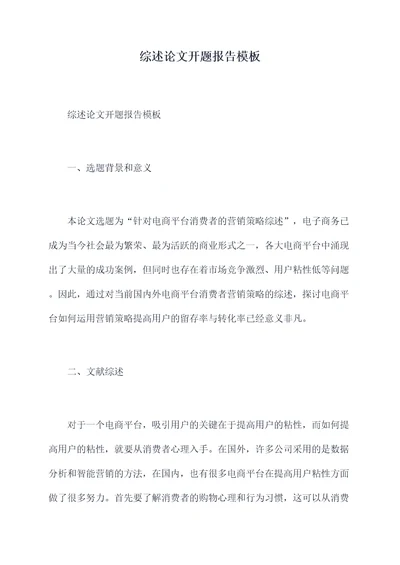 综述论文开题报告模板

综述论文开题报告模板

一、选题背景和意义

本论文选题为“针对电商平台消费者的营销策略综述”，电子商务已成为当今社会最为繁荣、最为活跃的商业形式之一，各大电商平台中涌现出了大量的成功案例，但同时也存在着市场竞争激烈、用户粘性低等问题。因此，通过对当前国内外电商平台消费者营销策略的综述，探讨电商平台如何运用营销策略提高用户的留存率与转化率已经意义非凡。

二、文献综述

对于一个电商平台，吸引用户的关键在于提高用户的粘性，而如何提高用户的粘性，就要从消费者心理入手。在国外，许多公司采用的是数据分析和智能营销的方法，在国内，也有很多电商平台在提高用户粘性方面做了很多努力。首先要了解消费者的购物心理和行为习惯，这可以从消费